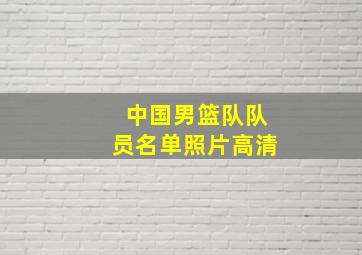 中国男篮队队员名单照片高清